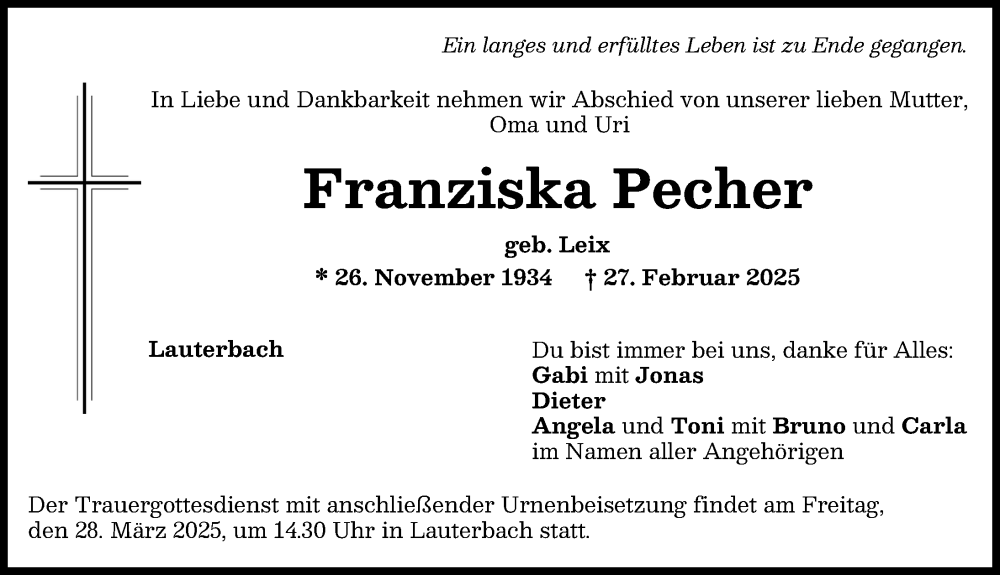 Ein langes und erfülltes Leben ist zu Ende gegangen.

In Liebe und Dankbarkeit nehmen wir Abschied von unserer lieben Mutter, Oma und Uri

Franziska Pecher

geb. Leix

* 26. November 1934 † 27. Februar 2025

Lauterbach

Du bist immer bei uns, danke für Alles:
Gabi mit Jonas
Dieter
Angela und Toni mit Bruno und Carla
im Namen aller Angehörigen

Der Trauergottesdienst mit anschließender Urnenbeisetzung findet am Freitag, den 28. März 2025, um 14.30 Uhr in Lauterbach statt.